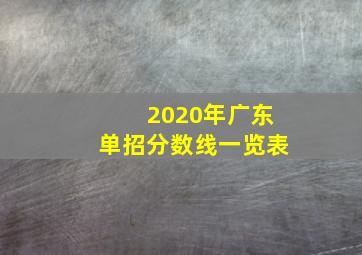 2020年广东
单招分数线一览表